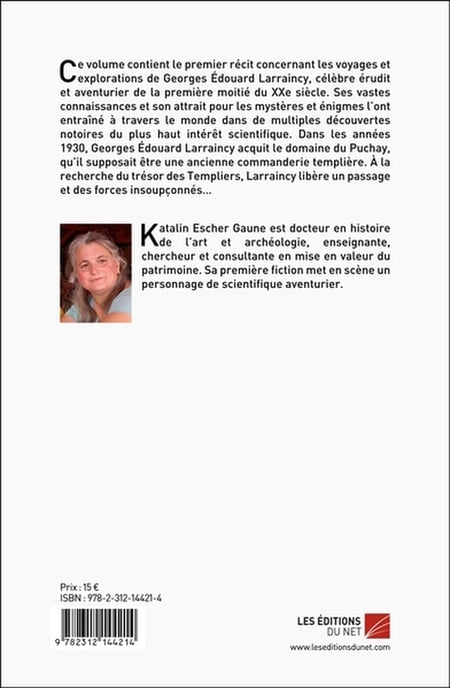 Ce volume contient le premier récit concernant les voyages et explorations de Georges Édouard Larraincy, célèbre érudit et aventurier de la première moitié du XXe siècle. Ses vastes connaissances et son attrait pour les mystères et énigmes l'ont entraîné à travers le monde dans de multiples découvertes notoires du plus haut intérêt scientifique. Dans les années 1930, Georges Édouard Larraincy acquit le domaine du Puchay, qu'il supposait être une ancienne commanderie templière. À la recherche du trésor des Templiers, Larraincy libère un passage et des forces insoupçonnés...

Katalin Escher Gaune est docteur en histoire de l'art et archéologie, enseignante, chercheur et consultante en mise en valeur du patrimoine. Sa première fiction met en scène un personnage de scientifique aventurier.

Prix : 15 €
ISBN : 978-2-312-14421-4

9 782312 144214

LES ÉDITIONS DU NET
www.leseditionsdunet.com